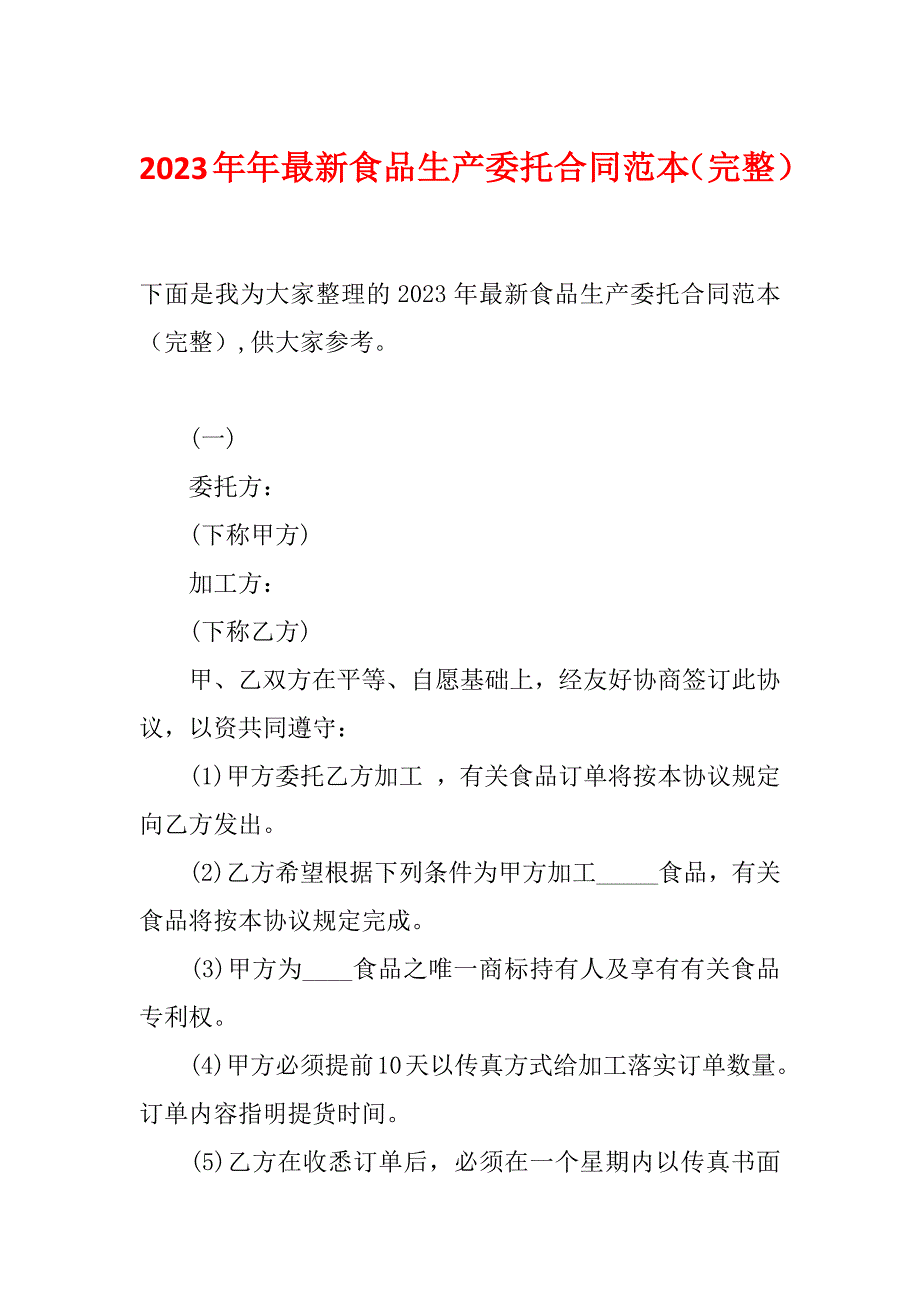 2023年年最新食品生产委托合同范本（完整）

下面是我为大家整理的2023年最新食品生产委托合同范本（完整），供大家参考。

(一)

委托方：

(下称甲方)

加工方：

(下称乙方)

甲、乙双方在平等、自愿基础上，经友好协商签订此协议，以资共同遵守：

(1)甲方委托乙方加工 ，有关食品订单将按本协议规定向乙方发出。

(2)乙方希望根据下列条件为甲方加工_____食品，有关食品将按本协议规定完成。

(3)甲方为____食品之唯一商标持有人及享有有关食品专利权。

(4)甲方必须提前10天以传真方式给加工落实订单数量。订单内容指明提货时间。

(5)乙方在收悉订单后，必须在一个星期内以传真书面